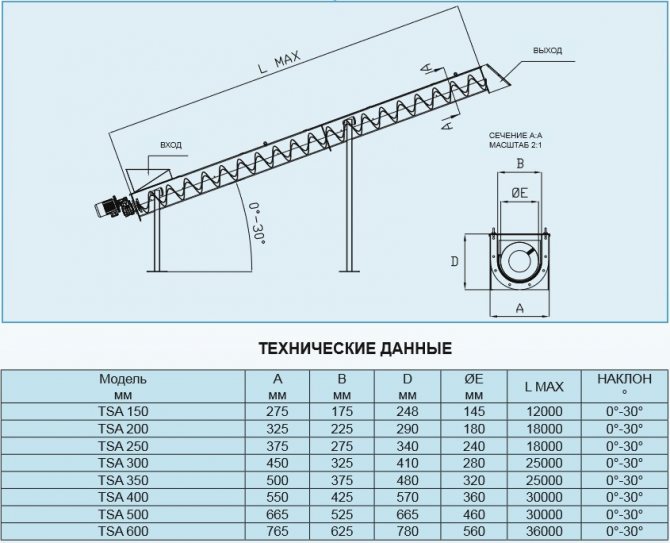 L MAX

ВЫХОД

A

A

ВХОД

0°-30°

СЕЧЕНИЕ A:A
МАСШТАБ 2:1

B

ØE

D

A

ТЕХНИЧЕСКИЕ ДАННЫЕ

| Модель мм | A мм | B мм | D мм | ØE мм | L MAX | НАКЛОН ° |
|---|---|---|---|---|---|---|
| TSA 150 | 275 | 175 | 248 | 145 | 12000 | 0°-30° |
| TSA 200 | 325 | 225 | 290 | 180 | 18000 | 0°-30° |
| TSA 250 | 375 | 275 | 340 | 240 | 18000 | 0°-30° |
| TSA 300 | 450 | 325 | 410 | 280 | 25000 | 0°-30° |
| TSA 350 | 500 | 375 | 480 | 320 | 25000 | 0°-30° |
| TSA 400 | 550 | 425 | 570 | 360 | 30000 | 0°-30° |
| TSA 500 | 665 | 525 | 665 | 460 | 30000 | 0°-30° |
| TSA 600 | 765 | 625 | 780 | 560 | 36000 | 0°-30° |